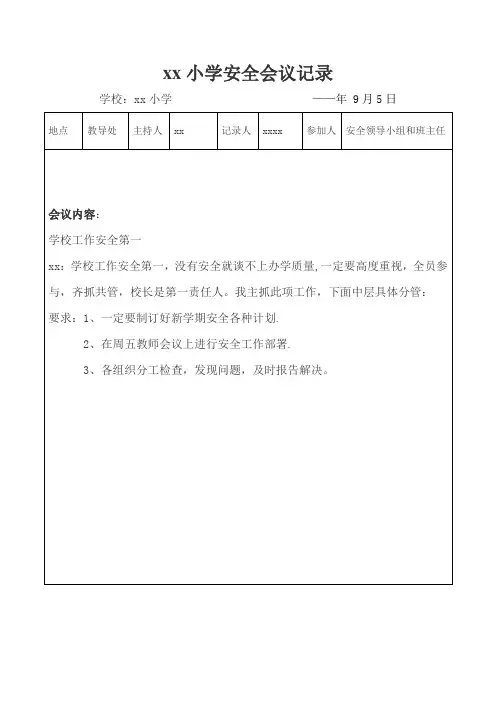 xx 小学安全会议记录

学校：xx 小学 ——年 9 月 5 日

| 地点 | 教导处 | 主持人 | xx | 记录人 | xxxx | 参加人 | 安全领导小组和班主任 |
|---|---|---|---|---|---|---|---|

会议内容：

学校工作安全第一

xx：学校工作安全第一，没有安全就谈不上办学质量，一定要高度重视，全员参与，齐抓共管，校长是第一责任人。我主抓此项工作，下面中层具体分管：

要求：1、一定要制订好新学期安全各种计划.

2、在周五教师会议上进行安全工作部署.

3、各组织分工检查，发现问题，及时报告解决。